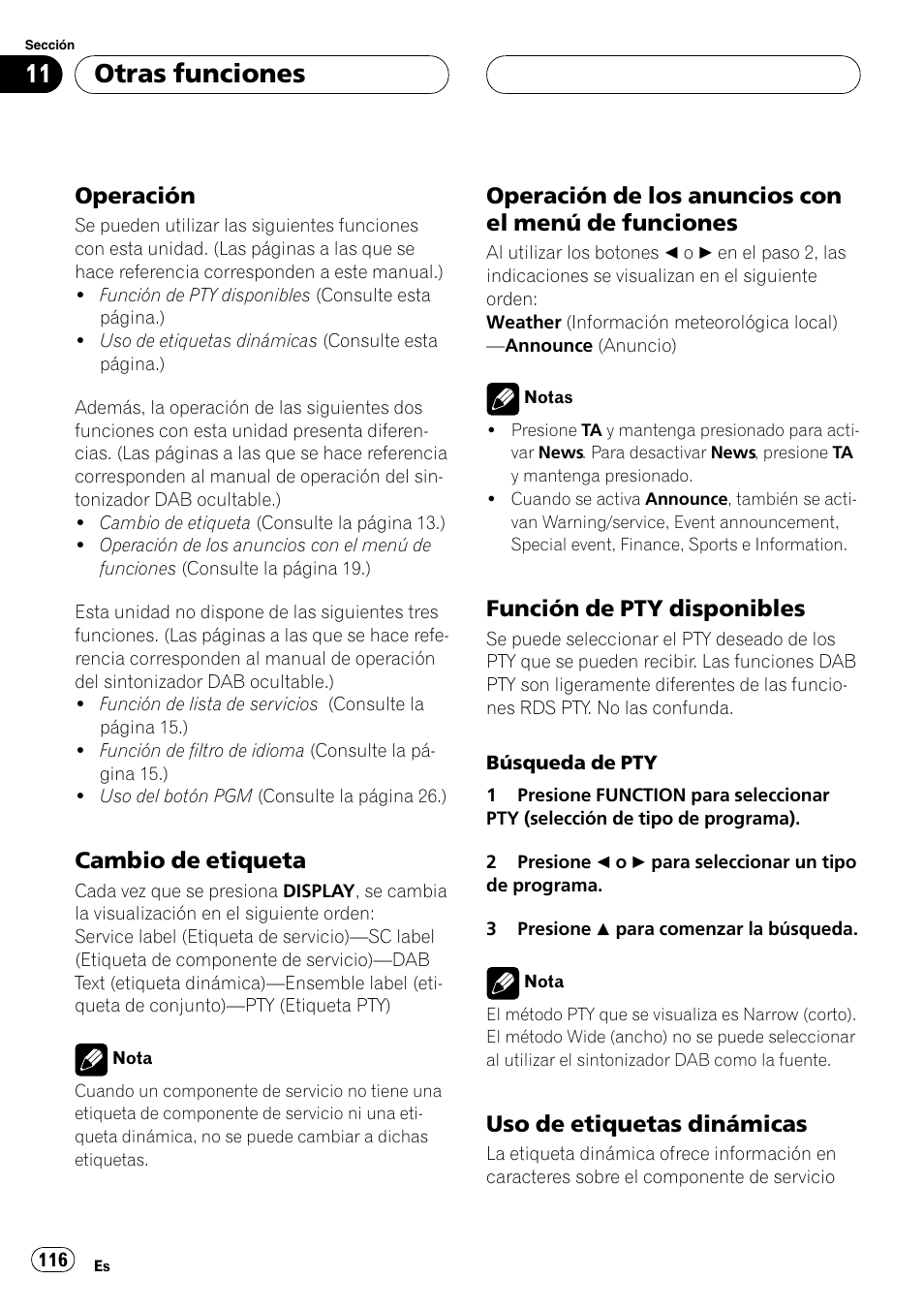 Sección

11 Otras funciones

Operación

Se pueden utilizar las siguientes funciones con esta unidad. (Las páginas a las que se hace referencia corresponden a este manual.)

• Función de PTY disponibles (Consulte esta página.)
• Uso de etiquetas dinámicas (Consulte esta página.)

Además, la operación de las siguientes dos funciones con esta unidad presenta diferencias. (Las páginas a las que se hace referencia corresponden al manual de operación del sintonizador DAB ocultable.)

• Cambio de etiqueta (Consulte la página 13.)
• Operación de los anuncios con el menú de funciones (Consulte la página 19.)

Esta unidad no dispone de las siguientes tres funciones. (Las páginas a las que se hace referencia corresponden al manual de operación del sintonizador DAB ocultable.)

• Función de lista de servicios (Consulte la página 15.)
• Función de filtro de idioma (Consulte la página 15.)
• Uso del botón PGM (Consulte la página 26.)

Cambio de etiqueta

Cada vez que se presiona DISPLAY, se cambia la visualización en el siguiente orden:
Service label (Etiqueta de servicio)—SC label (Etiqueta de componente de servicio)—DAB Text (etiqueta dinámica)—Ensemble label (etiqueta de conjunto)—PTY (Etiqueta PTY)

Nota

Cuando un componente de servicio no tiene una etiqueta de componente de servicio ni una etiqueta dinámica, no se puede cambiar a dichas etiquetas.

Operación de los anuncios con el menú de funciones

Al utilizar los botones ◄ o ► en el paso 2, las indicaciones se visualizan en el siguiente orden:
Weather (Información meteorológica local)—Announce (Anuncio)

Notas

• Presione TA y mantenga presionado para activar News. Para desactivar News, presione TA y mantenga presionado.
• Cuando se activa Announce, también se activan Warning/service, Event announcement, Special event, Finance, Sports e Information.

Función de PTY disponibles

Se puede seleccionar el PTY deseado de los PTY que se pueden recibir. Las funciones DAB PTY son ligeramente diferentes de las funciones RDS PTY. No las confunda.

Búsqueda de PTY

1 Presione FUNCTION para seleccionar PTY (selección de tipo de programa).

2 Presione ◄ o ► para seleccionar un tipo de programa.

3 Presione ▲ para comenzar la búsqueda.

Nota

El método PTY que se visualiza es Narrow (corto). El método Wide (ancho) no se puede seleccionar al utilizar el sintonizador DAB como la fuente.

Uso de etiquetas dinámicas

La etiqueta dinámica ofrece información en caracteres sobre el componente de servicio

116 Es